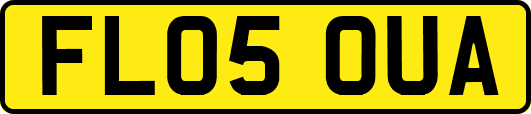 FL05 OUA